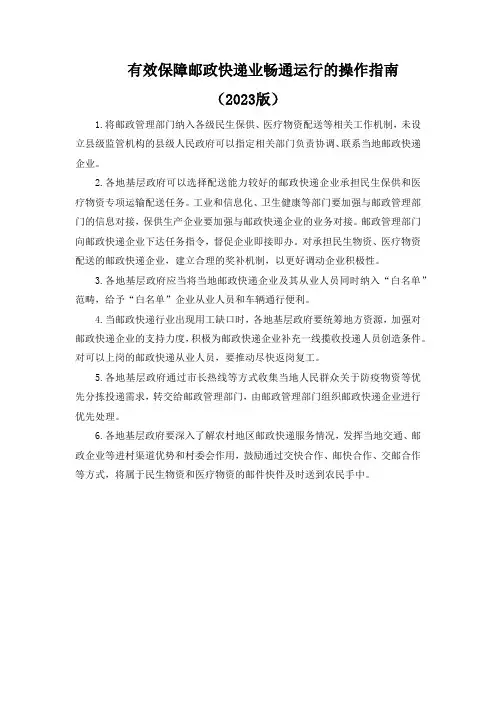 有效保障邮政快递业畅通运行的操作指南

（2023版）

1.将邮政管理部门纳入各级民生保供、医疗物资配送等相关工作机制，未设立县级监管机构的县级人民政府可以指定相关部门负责协调、联系当地邮政快递企业。

2.各地基层政府可以选择配送能力较好的邮政快递企业承担民生保供和医疗物资专项运输配送任务。工业和信息化、卫生健康等部门要加强与邮政管理部门的信息对接，保供生产企业要加强与邮政快递企业的业务对接。邮政管理部门向邮政快递企业下达任务指令，督促企业即接即办。对承担民生物资、医疗物资配送的邮政快递企业，建立合理的奖补机制，以更好调动企业积极性。

3.各地基层政府应当将当地邮政快递企业及其从业人员同时纳入“白名单”范畴，给予“白名单”企业从业人员和车辆通行便利。

4.当邮政快递行业出现用工缺口时，各地基层政府要统筹地方资源，加强对邮政快递企业的支持力度，积极为邮政快递企业补充一线揽收投递人员创造条件。对可以上岗的邮政快递从业人员，要推动尽快返岗复工。

5.各地基层政府通过市长热线等方式收集当地人民群众关于防疫物资等优先分拣投递需求，转交给邮政管理部门，由邮政管理部门组织邮政快递企业进行优先处理。

6.各地基层政府要深入了解农村地区邮政快递服务情况，发挥当地交通、邮政企业等进村渠道优势和村委会作用，鼓励通过交快合作、邮快合作、交邮合作等方式，将属于民生物资和医疗物资的邮件快件及时送到农民手中。